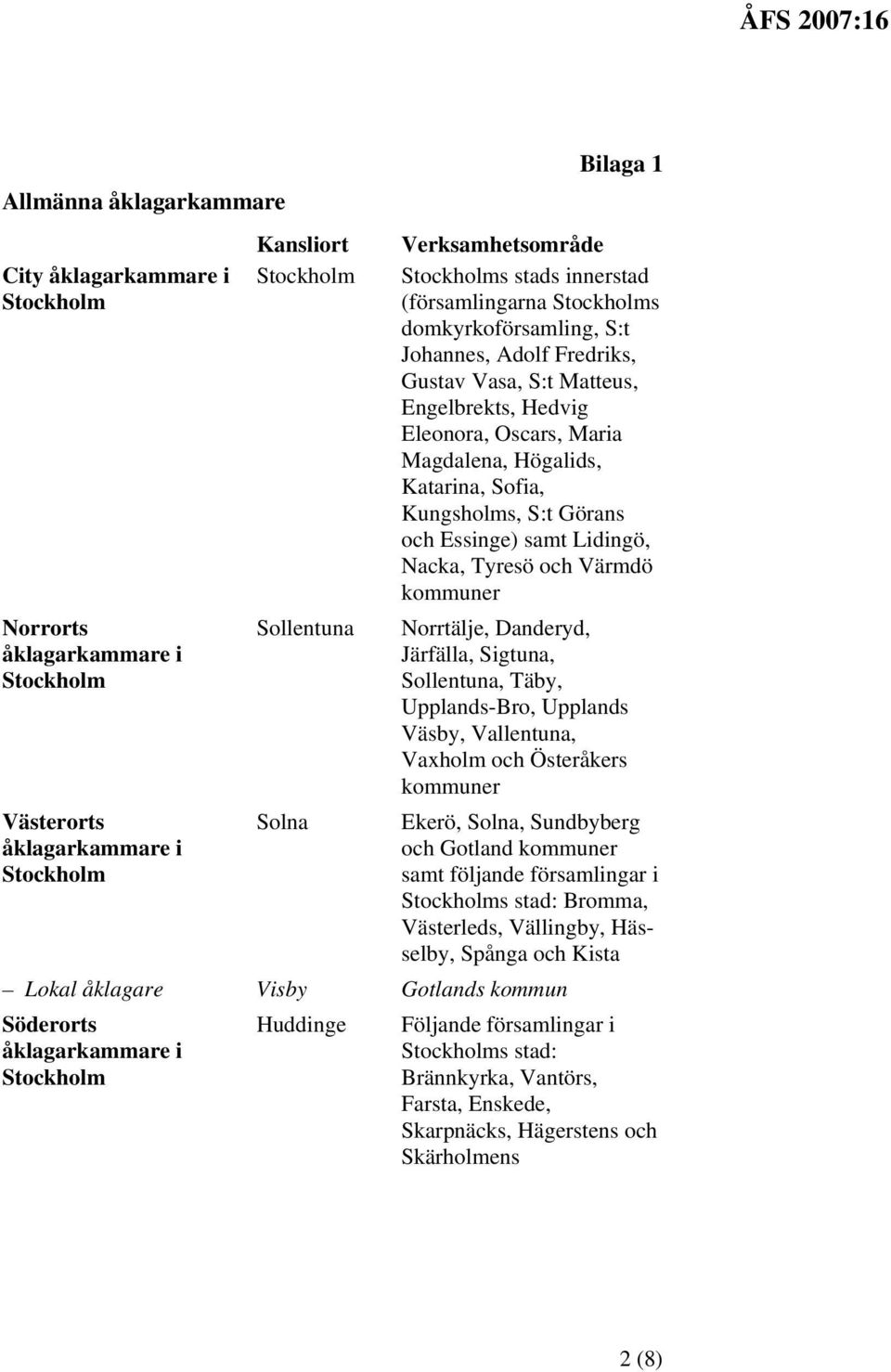 ÅFS 2007:16

Bilaga 1

Allmänna åklagarkammare

| | Kansliort | Verksamhetsområde |
|---|---|---|
| City åklagarkammare i Stockholm | Stockholm | Stockholms stads innerstad (församlingarna Stockholms domkyrkoförsamling, S:t Johannes, Adolf Fredriks, Gustav Vasa, S:t Matteus, Engelbrekts, Hedvig Eleonora, Oscars, Maria Magdalena, Högalids, Katarina, Sofia, Kungsholms, S:t Görans och Essinge) samt Lidingö, Nacka, Tyresö och Värmdö kommuner |
| Norrorts åklagarkammare i Stockholm | Sollentuna | Norrtälje, Danderyd, Järfälla, Sigtuna, Sollentuna, Täby, Upplands-Bro, Upplands Väsby, Vallentuna, Vaxholm och Österåkers kommuner |
| Västerorts åklagarkammare i Stockholm | Solna | Ekerö, Solna, Sundbyberg och Gotland kommuner samt följande församlingar i Stockholms stad: Bromma, Västerleds, Vällingby, Hässelby, Spånga och Kista |
| – Lokal åklagare | Visby | Gotlands kommun |
| Söderorts åklagarkammare i Stockholm | Huddinge | Följande församlingar i Stockholms stad: Brännkyrka, Vantörs, Farsta, Enskede, Skarpnäcks, Hägerstens och Skärholmens |

2 (8)